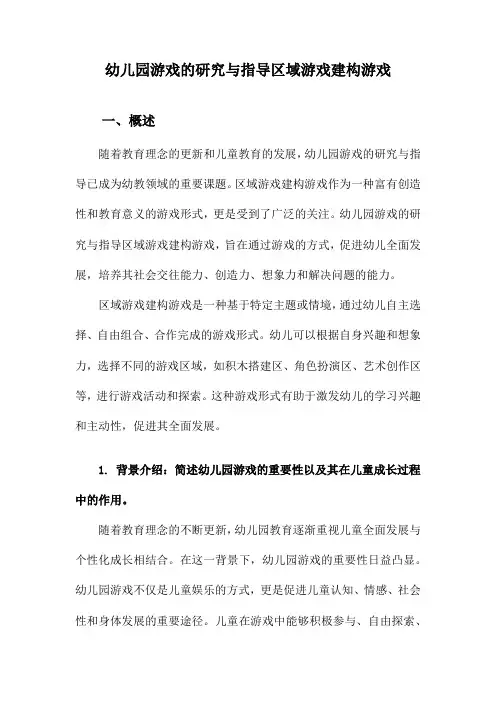 幼儿园游戏的研究与指导区域游戏建构游戏

一、概述

随着教育理念的更新和儿童教育的发展，幼儿园游戏的研究与指导已成为幼教领域的重要课题。区域游戏建构游戏作为一种富有创造性和教育意义的游戏形式，更是受到了广泛的关注。幼儿园游戏的研究与指导区域游戏建构游戏，旨在通过游戏的方式，促进幼儿全面发展，培养其社会交往能力、创造力、想象力和解决问题的能力。

区域游戏建构游戏是一种基于特定主题或情境，通过幼儿自主选择、自由组合、合作完成的游戏形式。幼儿可以根据自身兴趣和想象力，选择不同的游戏区域，如积木搭建区、角色扮演区、艺术创作区等，进行游戏活动和探索。这种游戏形式有助于激发幼儿的学习兴趣和主动性，促进其全面发展。

1. 背景介绍：简述幼儿园游戏的重要性以及其在儿童成长过程中的作用。

随着教育理念的不断更新，幼儿园教育逐渐重视儿童全面发展与个性化成长相结合。在这一背景下，幼儿园游戏的重要性日益凸显。幼儿园游戏不仅是儿童娱乐的方式，更是促进儿童认知、情感、社会性和身体发展的重要途径。儿童在游戏中能够积极参与、自由探索、